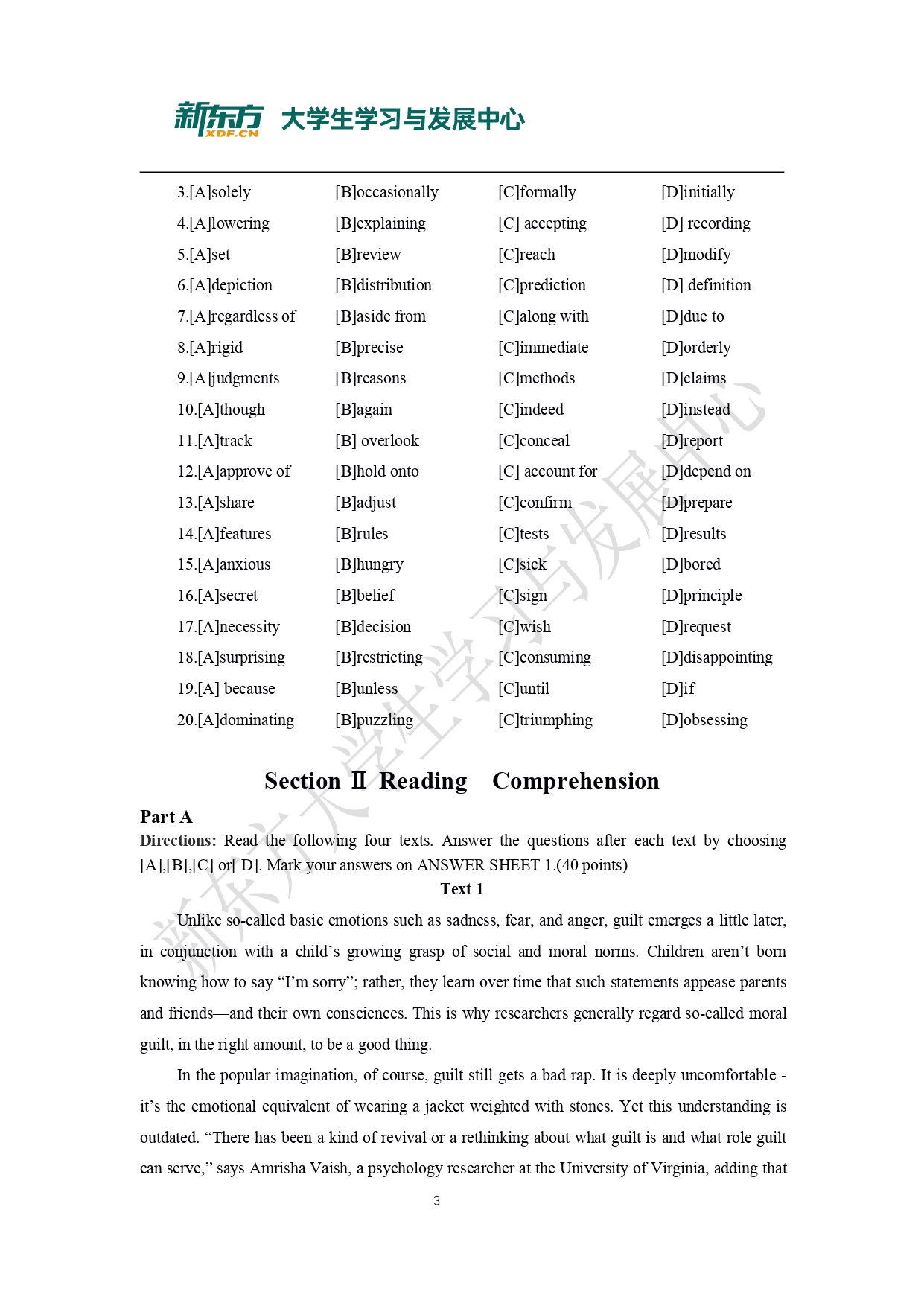 新东方 XDF.CN 大学生学习与发展中心

3.[A]solely [B]occasionally [C]formally [D]initially
4.[A]lowering [B]explaining [C] accepting [D] recording
5.[A]set [B]review [C]reach [D]modify
6.[A]depiction [B]distribution [C]prediction [D] definition
7.[A]regardless of [B]aside from [C]along with [D]due to
8.[A]rigid [B]precise [C]immediate [D]orderly
9.[A]judgments [B]reasons [C]methods [D]claims
10.[A]though [B]again [C]indeed [D]instead
11.[A]track [B] overlook [C]conceal [D]report
12.[A]approve of [B]hold onto [C] account for [D]depend on
13.[A]share [B]adjust [C]confirm [D]prepare
14.[A]features [B]rules [C]tests [D]results
15.[A]anxious [B]hungry [C]sick [D]bored
16.[A]secret [B]belief [C]sign [D]principle
17.[A]necessity [B]decision [C]wish [D]request
18.[A]surprising [B]restricting [C]consuming [D]disappointing
19.[A] because [B]unless [C]until [D]if
20.[A]dominating [B]puzzling [C]triumphing [D]obsessing

Section Ⅱ Reading Comprehension

Part A

Directions: Read the following four texts. Answer the questions after each text by choosing [A],[B],[C] or[ D]. Mark your answers on ANSWER SHEET 1.(40 points)

Text 1

Unlike so-called basic emotions such as sadness, fear, and anger, guilt emerges a little later, in conjunction with a child's growing grasp of social and moral norms. Children aren't born knowing how to say "I'm sorry"; rather, they learn over time that such statements appease parents and friends—and their own consciences. This is why researchers generally regard so-called moral guilt, in the right amount, to be a good thing.

In the popular imagination, of course, guilt still gets a bad rap. It is deeply uncomfortable - it's the emotional equivalent of wearing a jacket weighted with stones. Yet this understanding is outdated. "There has been a kind of revival or a rethinking about what guilt is and what role guilt can serve," says Amrisha Vaish, a psychology researcher at the University of Virginia, adding that

3

新东方大学生学习与发展中心